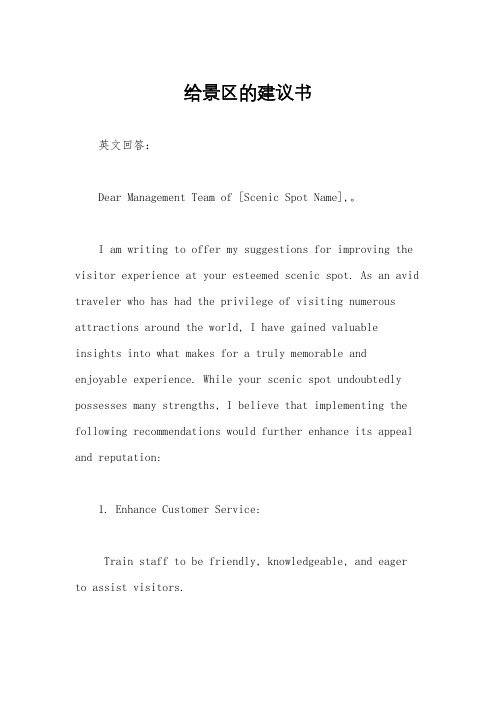 给景区的建议书

英文回答：

Dear Management Team of [Scenic Spot Name],。

I am writing to offer my suggestions for improving the visitor experience at your esteemed scenic spot. As an avid traveler who has had the privilege of visiting numerous attractions around the world, I have gained valuable insights into what makes for a truly memorable and enjoyable experience. While your scenic spot undoubtedly possesses many strengths, I believe that implementing the following recommendations would further enhance its appeal and reputation:

1. Enhance Customer Service:

Train staff to be friendly, knowledgeable, and eager to assist visitors.